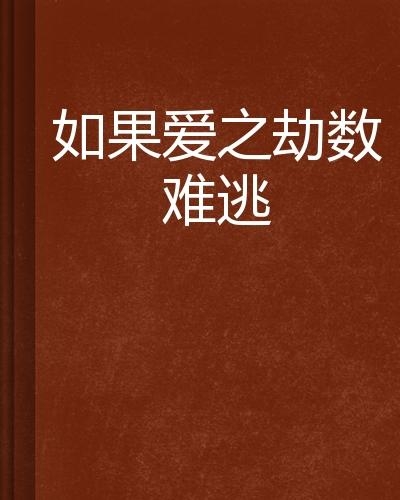 如果爱之劫数难逃